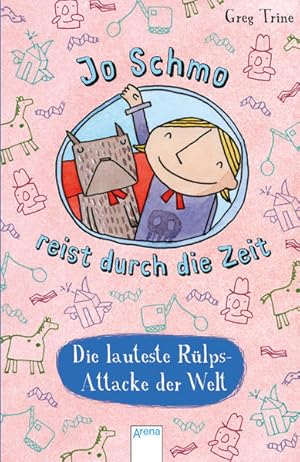 Greg Trine

Jo Schmo

reist durch die Zeit

Die lauteste Rülps-Attacke der Welt

Arena